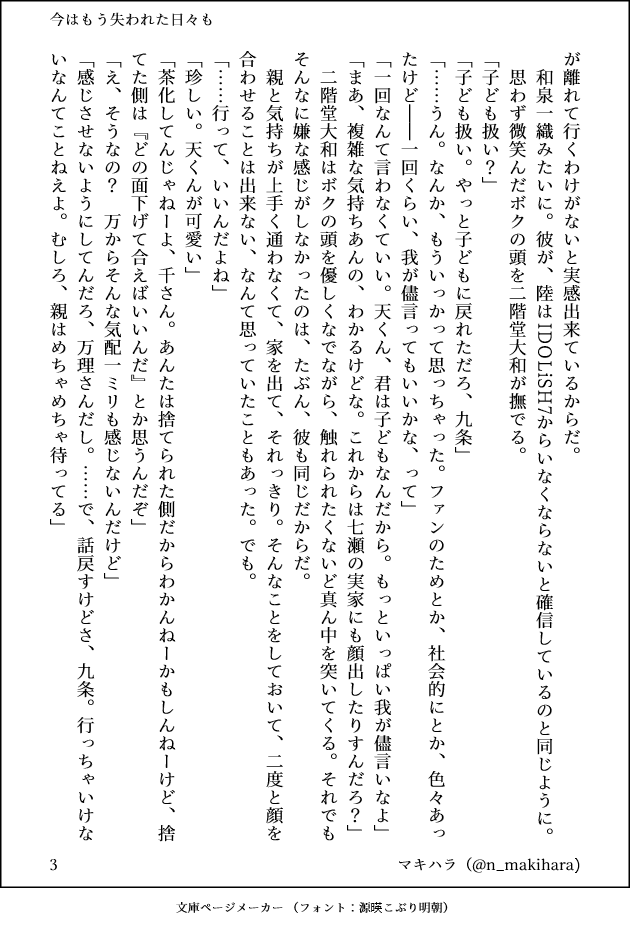 今はもう失われた日々も

が離れて行くわけがないと実感出来ているからだ。
和泉一織みたいに。彼が、陸はIDOLiSH7からいなくならないと確信しているのと同じように。
思わず微笑んだボクの頭を二階堂大和が撫でる。
「子ども扱い？」
「子ども扱い。やっと子どもに戻れただろ、九条」
「……うん。なんか、もういっかって思っちゃった。ファンのためとか、社会的にとか、色々あったけど――一回くらい、我が儘言ってもいいかな、って」
「一回なんて言わなくていい。天くん、君は子どもなんだから。もっといっぱい我が儘言いなよ」
「まあ、複雑な気持ちあんの、わかるけどな。これからは七瀬の実家にも顔出したりすんだろ？」
二階堂大和はボクの頭を優しくなでながら、触れられたくないど真ん中を突いてくる。それでもそんなに嫌な感じがしなかったのは、たぶん、彼も同じだからだ。
親と気持ちが上手く通わなくて、家を出て、それっきり。そんなことをしておいて、二度と顔を合わせることは出来ない、なんて思っていたこともあった。でも。
「……行って、いいんだよね」
「珍しい。天くんが可愛い」
「茶化してんじゃねーよ、千さん。あんたは捨てられた側だからわかんねーかもしんねーけど、捨てた側は『どの面下げて合えばいいんだ』とか思うんだぞ」
「え、そうなの？　万からそんな気配一ミリも感じないんだけど」
「感じさせないようにしてんだろ、万理さんだし。……で、話戻すけどさ、九条。行っちゃいけないなんてことねえよ。むしろ、親はめちゃめちゃ待ってる」

3　　マキハラ（@n_makihara）

文庫ページメーカー（フォント：源暎こぶり明朝）